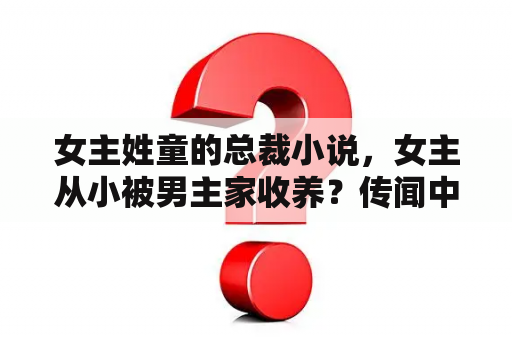 女主姓童的总裁小说，女主从小被男主家收养？传闻中